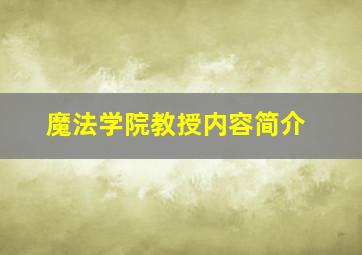 魔法学院教授内容简介